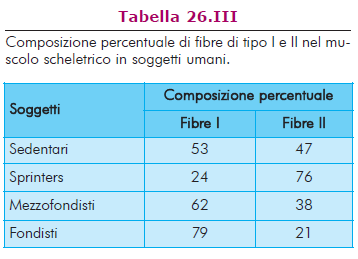 Tabella 26.III

Composizione percentuale di fibre di tipo I e II nel muscolo scheletrico in soggetti umani.

| Soggetti | Composizione percentuale | |
|---|---|---|
| | Fibre I | Fibre II |
| Sedentari | 53 | 47 |
| Sprinters | 24 | 76 |
| Mezzofondisti | 62 | 38 |
| Fondisti | 79 | 21 |